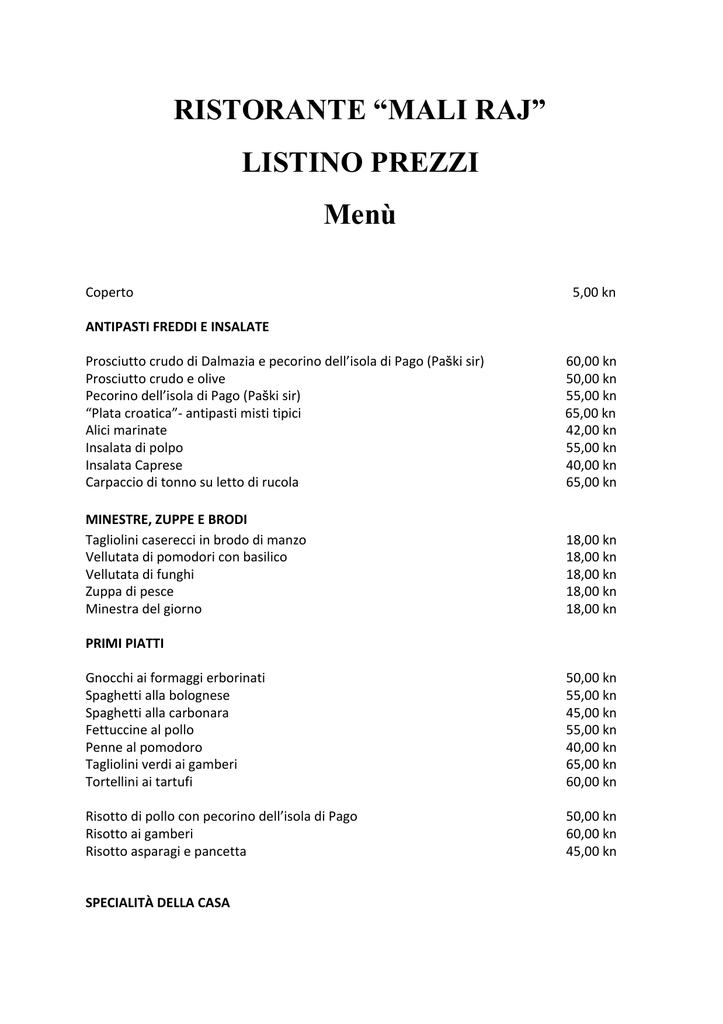 RISTORANTE “MALI RAJ”

LISTINO PREZZI

Menù

Coperto 5,00 kn

ANTIPASTI FREDDI E INSALATE

Prosciutto crudo di Dalmazia e pecorino dell’isola di Pago (Paški sir) 60,00 kn
Prosciutto crudo e olive 50,00 kn
Pecorino dell’isola di Pago (Paški sir) 55,00 kn
“Plata croatica”- antipasti misti tipici 65,00 kn
Alici marinate 42,00 kn
Insalata di polpo 55,00 kn
Insalata Caprese 40,00 kn
Carpaccio di tonno su letto di rucola 65,00 kn

MINESTRE, ZUPPE E BRODI
Tagliolini caserecci in brodo di manzo 18,00 kn
Vellutata di pomodori con basilico 18,00 kn
Vellutata di funghi 18,00 kn
Zuppa di pesce 18,00 kn
Minestra del giorno 18,00 kn

PRIMI PIATTI

Gnocchi ai formaggi erborinati 50,00 kn
Spaghetti alla bolognese 55,00 kn
Spaghetti alla carbonara 45,00 kn
Fettuccine al pollo 55,00 kn
Penne al pomodoro 40,00 kn
Tagliolini verdi ai gamberi 65,00 kn
Tortellini ai tartufi 60,00 kn

Risotto di pollo con pecorino dell’isola di Pago 50,00 kn
Risotto ai gamberi 60,00 kn
Risotto asparagi e pancetta 45,00 kn

SPECIALITÀ DELLA CASA